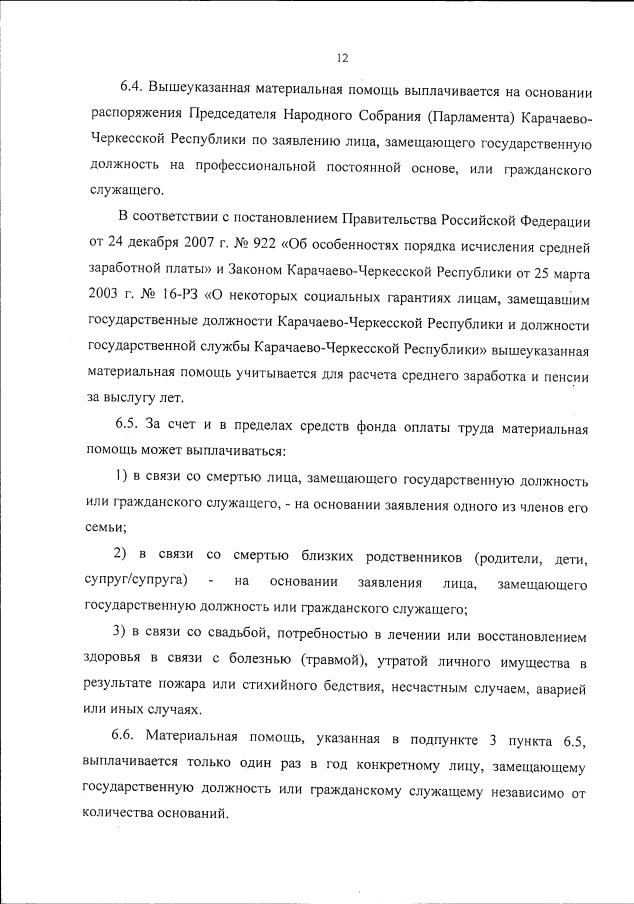 12

6.4. Вышеуказанная материальная помощь выплачивается на основании распоряжения Председателя Народного Собрания (Парламента) Карачаево-Черкесской Республики по заявлению лица, замещающего государственную должность на профессиональной постоянной основе, или гражданского служащего.

В соответствии с постановлением Правительства Российской Федерации от 24 декабря 2007 г. № 922 «Об особенностях порядка исчисления средней заработной платы» и Законом Карачаево-Черкесской Республики от 25 марта 2003 г. № 16-РЗ «О некоторых социальных гарантиях лицам, замещавшим государственные должности Карачаево-Черкесской Республики и должности государственной службы Карачаево-Черкесской Республики» вышеуказанная материальная помощь учитывается для расчета среднего заработка и пенсии за выслугу лет.

6.5. За счет и в пределах средств фонда оплаты труда материальная помощь может выплачиваться:

1) в связи со смертью лица, замещающего государственную должность или гражданского служащего, - на основании заявления одного из членов его семьи;

2) в связи со смертью близких родственников (родители, дети, супруг/супруга) - на основании заявления лица, замещающего государственную должность или гражданского служащего;

3) в связи со свадьбой, потребностью в лечении или восстановлением здоровья в связи с болезнью (травмой), утратой личного имущества в результате пожара или стихийного бедствия, несчастным случаем, аварией или иных случаях.

6.6. Материальная помощь, указанная в подпункте 3 пункта 6.5, выплачивается только один раз в год конкретному лицу, замещающему государственную должность или гражданскому служащему независимо от количества оснований.